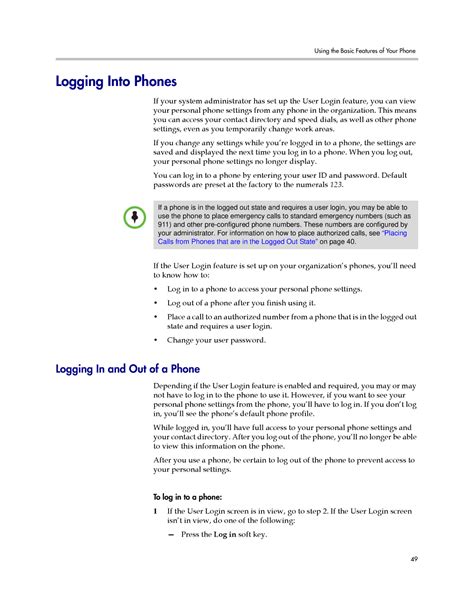 Using the Basic Features of Your Phone

Logging Into Phones

If your system administrator has set up the User Login feature, you can view your personal phone settings from any phone in the organization. This means you can access your contact directory and speed dials, as well as other phone settings, even as you temporarily change work areas.

If you change any settings while you're logged in to a phone, the settings are saved and displayed the next time you log in to a phone. When you log out, your personal phone settings no longer display.

You can log in to a phone by entering your user ID and password. Default passwords are preset at the factory to the numerals 123.

If a phone is in the logged out state and requires a user login, you may be able to use the phone to place emergency calls to standard emergency numbers (such as 911) and other pre-configured phone numbers. These numbers are configured by your administrator. For information on how to place authorized calls, see "Placing Calls from Phones that are in the Logged Out State" on page 40.

If the User Login feature is set up on your organization's phones, you'll need to know how to:

• Log in to a phone to access your personal phone settings.

• Log out of a phone after you finish using it.

• Place a call to an authorized number from a phone that is in the logged out state and requires a user login.

• Change your user password.

Logging In and Out of a Phone

Depending if the User Login feature is enabled and required, you may or may not have to log in to the phone to use it. However, if you want to see your personal phone settings from the phone, you'll have to log in. If you don't log in, you'll see the phone's default phone profile.

While logged in, you'll have full access to your personal phone settings and your contact directory. After you log out of the phone, you'll no longer be able to view this information on the phone.

After you use a phone, be certain to log out of the phone to prevent access to your personal settings.

To log in to a phone:

1 If the User Login screen is in view, go to step 2. If the User Login screen isn't in view, do one of the following:

— Press the Log in soft key.

49